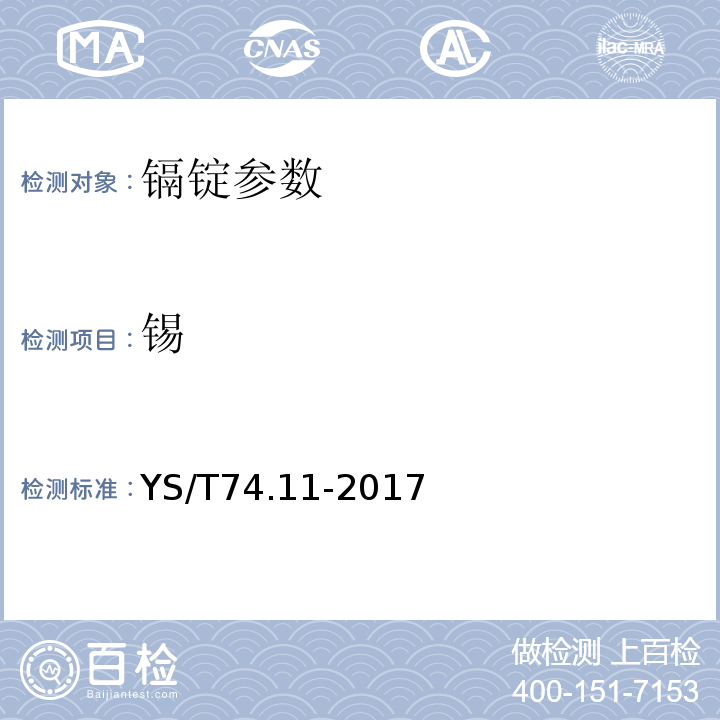 MA CNAS AL ilac-MRA

检测对象：镉锭参数

检测项目：锡

检测标准：YS/T74.11-2017

百检
Baijiantest.com

做检测 上百检
400-151-7153